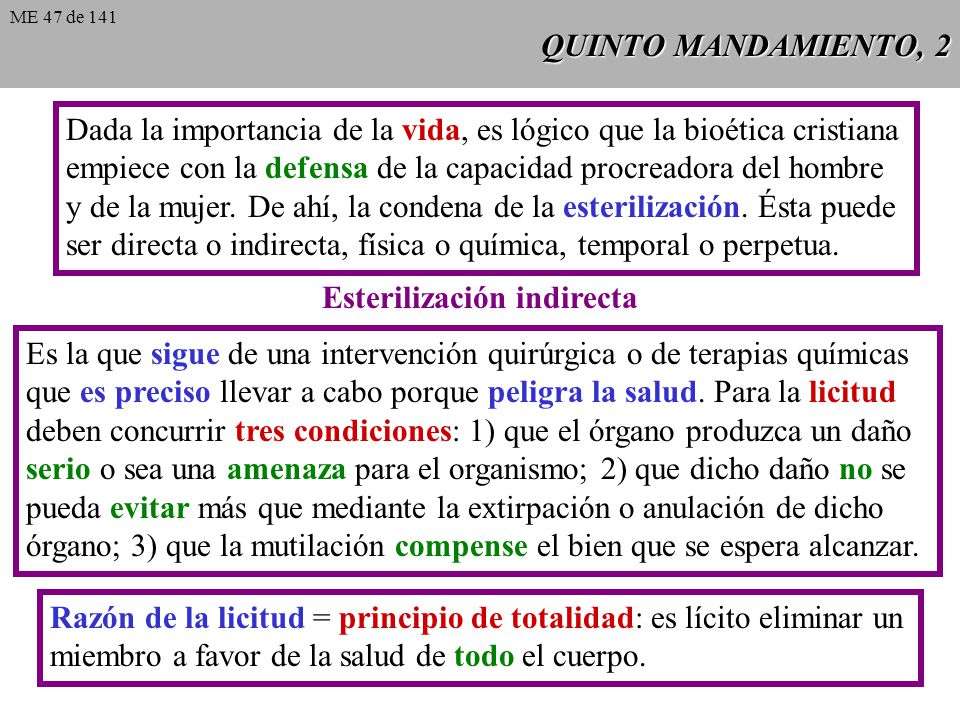 ME 47 de 141

QUINTO MANDAMIENTO, 2

Dada la importancia de la vida, es lógico que la bioética cristiana empiece con la defensa de la capacidad procreadora del hombre y de la mujer. De ahí, la condena de la esterilización. Ésta puede ser directa o indirecta, física o química, temporal o perpetua.

Esterilización indirecta

Es la que sigue de una intervención quirúrgica o de terapias químicas que es preciso llevar a cabo porque peligra la salud. Para la licitud deben concurrir tres condiciones: 1) que el órgano produzca un daño serio o sea una amenaza para el organismo; 2) que dicho daño no se pueda evitar más que mediante la extirpación o anulación de dicho órgano; 3) que la mutilación compense el bien que se espera alcanzar.

Razón de la licitud = principio de totalidad: es lícito eliminar un miembro a favor de la salud de todo el cuerpo.